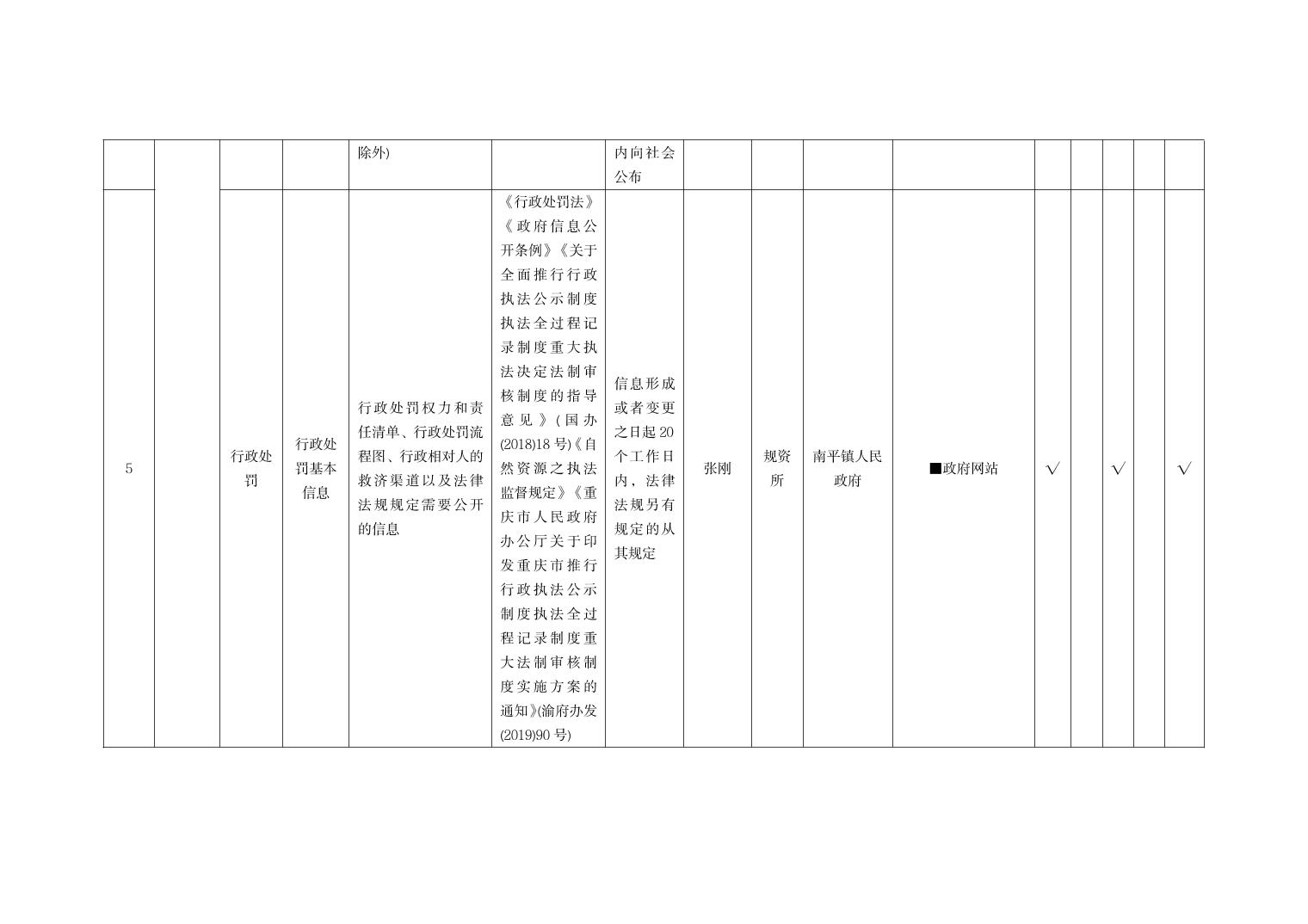 |  |  |  |  | 除外) |  | 内向社会公布 |  |  |  |  |  |  |  |  |  |
|---|---|---|---|---|---|---|---|---|---|---|---|---|---|---|---|
| 5 |  | 行政处罚 | 行政处罚基本信息 | 行政处罚权力和责任清单、行政处罚流程图、行政相对人的救济渠道以及法律法规规定需要公开的信息 | 《行政处罚法》《政府信息公开条例》《关于全面推行行政执法公示制度执法全过程记录制度重大执法决定法制审核制度的指导意见》(国办(2018)18号)《自然资源之执法监督规定》《重庆市人民政府办公厅关于印发重庆市推行行政执法公示制度执法全过程记录制度重大法制审核制度实施方案的通知》(渝府办发(2019)90号) | 信息形成或者变更之日起20个工作日内，法律法规另有规定的从其规定 | 张刚 | 规资所 | 南平镇人民政府 | ■政府网站 | √ |  | √ |  | √ |